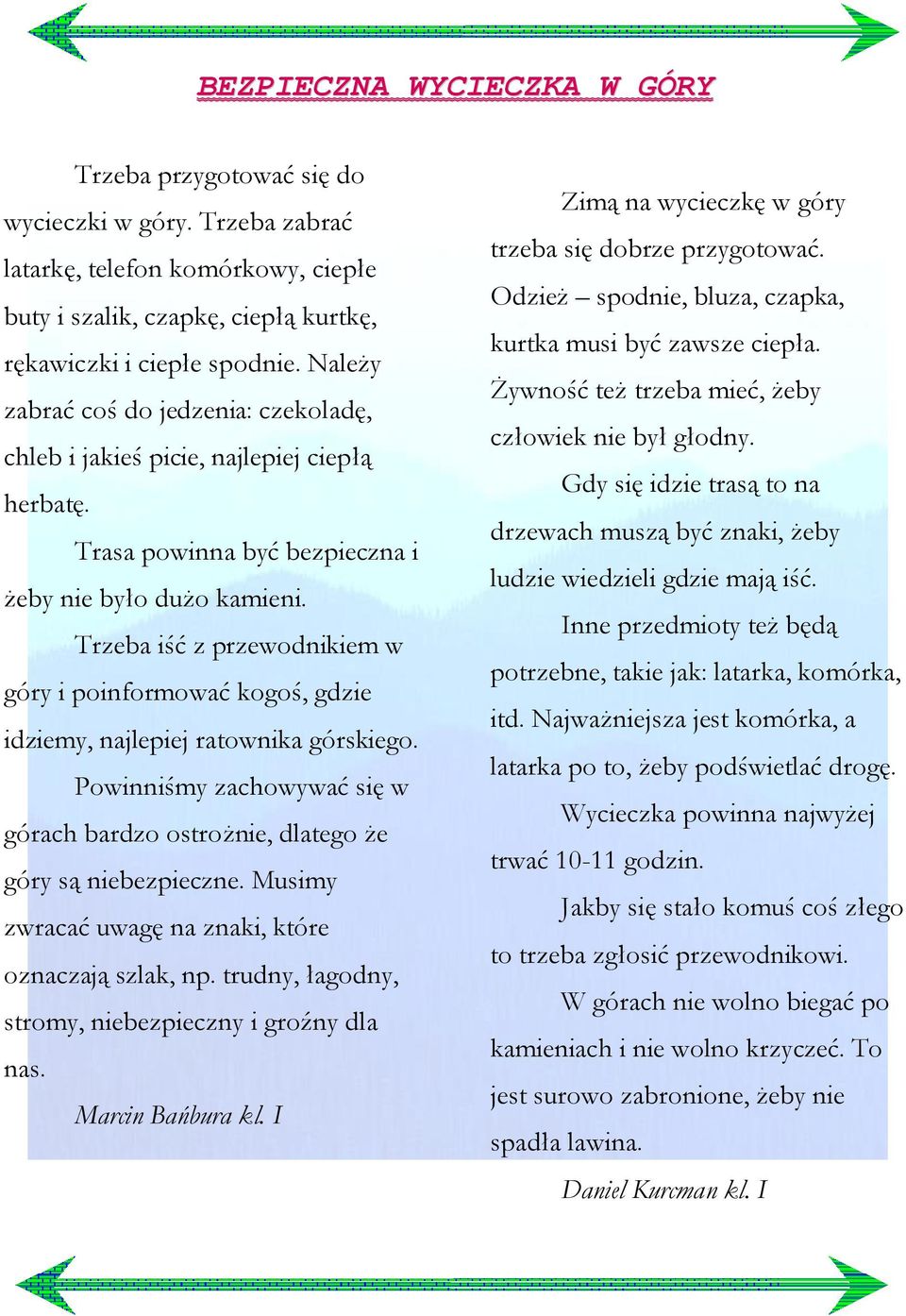 BEZPIECZNA WYCIECZKA W GÓRY

Trzeba przygotować się do wycieczki w góry. Trzeba zabrać latarkę, telefon komórkowy, ciepłe buty i szalik, czapkę, ciepłą kurtkę, rękawiczki i ciepłe spodnie. Należy zabrać coś do jedzenia: czekoladę, chleb i jakieś picie, najlepiej ciepłą herbatę.

Trasa powinna być bezpieczna i żeby nie było dużo kamieni.

Trzeba iść z przewodnikiem w góry i poinformować kogoś, gdzie idziemy, najlepiej ratownika górskiego.

Powinniśmy zachowywać się w górach bardzo ostrożnie, dlatego że góry są niebezpieczne. Musimy zwracać uwagę na znaki, które oznaczają szlak, np. trudny, łagodny, stromy, niebezpieczny i groźny dla nas.

Marcin Bańbura kl. I

Zimą na wycieczkę w góry trzeba się dobrze przygotować. Odzież – spodnie, bluza, czapka, kurtka musi być zawsze ciepła. Żywność też trzeba mieć, żeby człowiek nie był głodny.

Gdy się idzie trasą to na drzewach muszą być znaki, żeby ludzie wiedzieli gdzie mają iść.

Inne przedmioty też będą potrzebne, takie jak: latarka, komórka, itd. Najważniejsza jest komórka, a latarka po to, żeby podświetlać drogę.

Wycieczka powinna najwyżej trwać 10-11 godzin.

Jakby się stało komuś coś złego to trzeba zgłosić przewodnikowi.

W górach nie wolno biegać po kamieniach i nie wolno krzyczeć. To jest surowo zabronione, żeby nie spadła lawina.

Daniel Kurcman kl. I